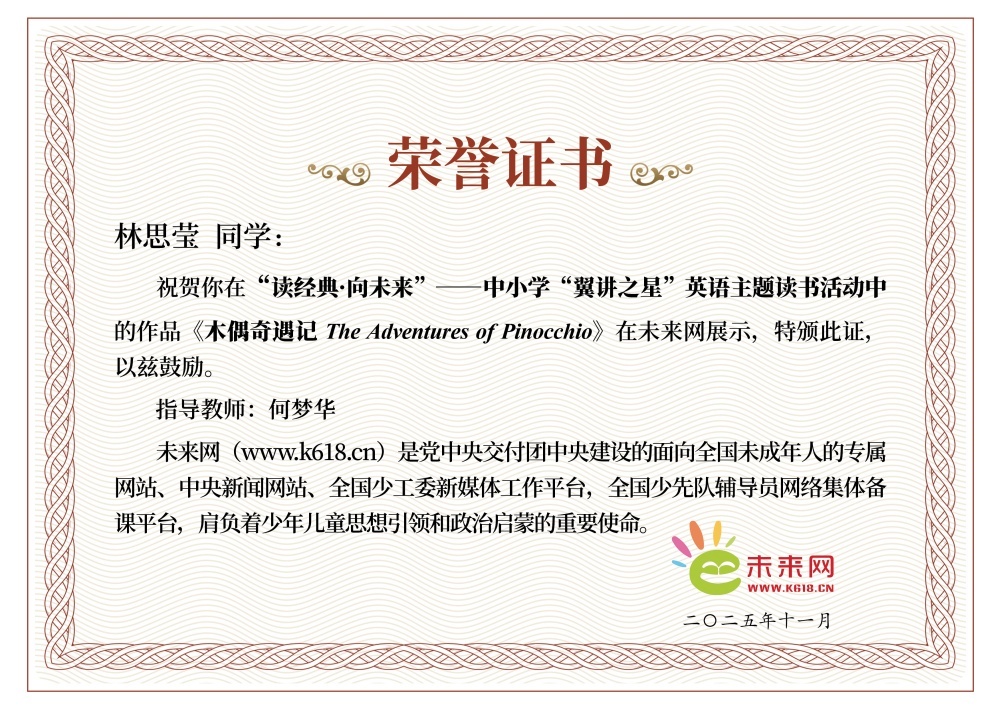 荣誉证书

林思莹 同学：

祝贺你在“读经典·向未来”——中小学“翼讲之星”英语主题读书活动中的作品《木偶奇遇记 The Adventures of Pinocchio》在未来网展示，特颁此证，以兹鼓励。

指导教师：何梦华

未来网（www.k618.cn）是党中央交付团中央建设的面向全国未成年人的专属网站、中央新闻网站、全国少工委新媒体工作平台，全国少先队辅导员网络集体备课平台，肩负着少年儿童思想引领和政治启蒙的重要使命。

未来网
WWW.K618.CN

二〇二五年十一月